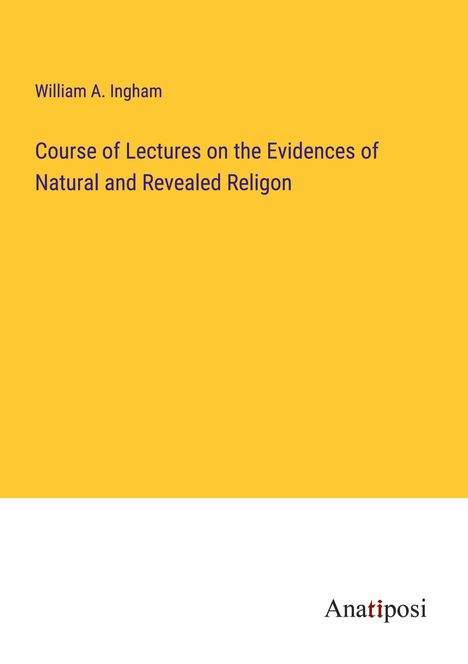 William A. Ingham

Course of Lectures on the Evidences of Natural and Revealed Religon

Anatiposi